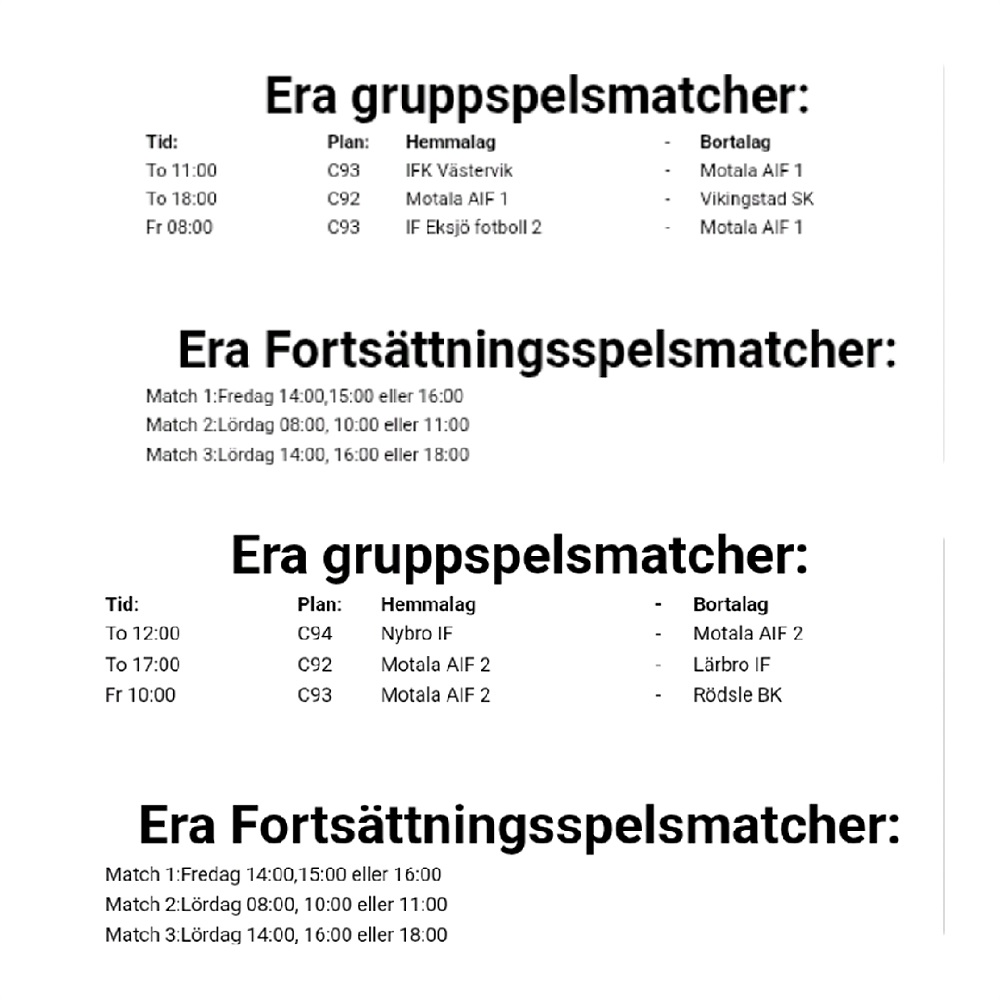 Era gruppspelsmatcher:

| Tid: | Plan: | Hemmalag | - | Bortalag |
|---|---|---|---|---|
| To 11:00 | C93 | IFK Västervik | - | Motala AIF 1 |
| To 18:00 | C92 | Motala AIF 1 | - | Vikingstad SK |
| Fr 08:00 | C93 | IF Eksjö fotboll 2 | - | Motala AIF 1 |

Era Fortsättningsspelsmatcher:

Match 1:Fredag 14:00,15:00 eller 16:00
Match 2:Lördag 08:00, 10:00 eller 11:00
Match 3:Lördag 14:00, 16:00 eller 18:00

Era gruppspelsmatcher:

| Tid: | Plan: | Hemmalag | - | Bortalag |
|---|---|---|---|---|
| To 12:00 | C94 | Nybro IF | - | Motala AIF 2 |
| To 17:00 | C92 | Motala AIF 2 | - | Lärbro IF |
| Fr 10:00 | C93 | Motala AIF 2 | - | Rödsle BK |

Era Fortsättningsspelsmatcher:

Match 1:Fredag 14:00,15:00 eller 16:00
Match 2:Lördag 08:00, 10:00 eller 11:00
Match 3:Lördag 14:00, 16:00 eller 18:00